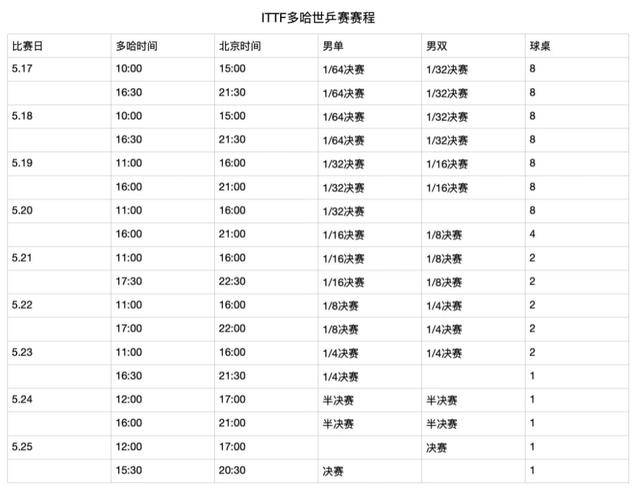 ITTF多哈世乒赛赛程

| 比赛日 | 多哈时间 | 北京时间 | 男单 | 男双 | 球桌 |
|---|---|---|---|---|---|
| 5.17 | 10:00 | 15:00 | 1/64决赛 | 1/32决赛 | 8 |
| | 16:30 | 21:30 | 1/64决赛 | 1/32决赛 | 8 |
| 5.18 | 10:00 | 15:00 | 1/64决赛 | 1/32决赛 | 8 |
| | 16:30 | 21:30 | 1/64决赛 | 1/32决赛 | 8 |
| 5.19 | 11:00 | 16:00 | 1/32决赛 | 1/16决赛 | 8 |
| | 16:00 | 21:00 | 1/32决赛 | 1/16决赛 | 8 |
| 5.20 | 11:00 | 16:00 | 1/32决赛 | | 8 |
| | 16:00 | 21:00 | 1/16决赛 | 1/8决赛 | 4 |
| 5.21 | 11:00 | 16:00 | 1/16决赛 | 1/8决赛 | 2 |
| | 17:30 | 22:30 | 1/16决赛 | 1/8决赛 | 2 |
| 5.22 | 11:00 | 16:00 | 1/8决赛 | 1/4决赛 | 2 |
| | 17:00 | 22:00 | 1/8决赛 | 1/4决赛 | 2 |
| 5.23 | 11:00 | 16:00 | 1/4决赛 | 1/4决赛 | 2 |
| | 16:30 | 21:30 | 1/4决赛 | | 1 |
| 5.24 | 12:00 | 17:00 | 半决赛 | 半决赛 | 1 |
| | 16:00 | 21:00 | 半决赛 | 半决赛 | 1 |
| 5.25 | 12:00 | 17:00 | | 决赛 | 1 |
| | 15:30 | 20:30 | 决赛 | | 1 |